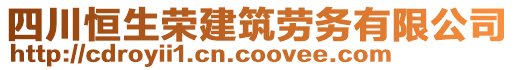 四川恒生荣建筑劳务有限公司
http://cdroyii1.cn.coovee.com